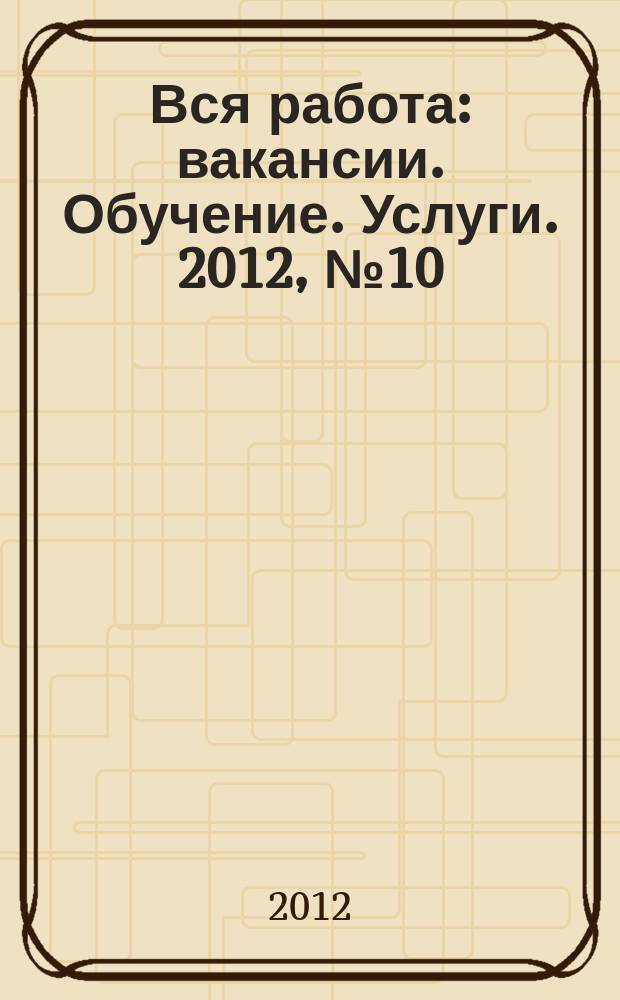 Вся работа: вакансии. Обучение. Услуги. 2012, №10

2012